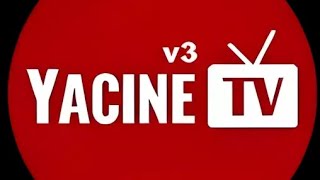 v3
YACINE TV